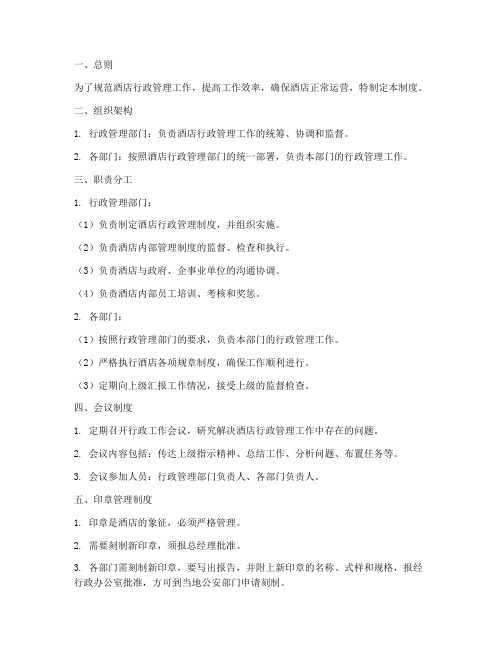 一、总则

为了规范酒店行政管理工作，提高工作效率，确保酒店正常运营，特制定本制度。

二、组织架构

1. 行政管理部门：负责酒店行政管理工作的统筹、协调和监督。

2. 各部门：按照酒店行政管理部门的统一部署，负责本部门的行政管理工作。

三、职责分工

1. 行政管理部门：

（1）负责制定酒店行政管理制度，并组织实施。

（2）负责酒店内部管理制度的监督、检查和执行。

（3）负责酒店与政府、企事业单位的沟通协调。

（4）负责酒店内部员工培训、考核和奖惩。

2. 各部门：

（1）按照行政管理部门的要求，负责本部门的行政管理工作。

（2）严格执行酒店各项规章制度，确保工作顺利进行。

（3）定期向上级汇报工作情况，接受上级的监督检查。

四、会议制度

1. 定期召开行政工作会议，研究解决酒店行政管理工作中存在的问题。

2. 会议内容包括：传达上级指示精神、总结工作、分析问题、布置任务等。

3. 会议参加人员：行政管理部门负责人、各部门负责人。

五、印章管理制度

1. 印章是酒店的象征，必须严格管理。

2. 需要刻制新印章，须报总经理批准。

3. 各部门需刻制新印章，要写出报告，并附上新印章的名称、式样和规格，报经行政办公室批准，方可到当地公安部门申请刻制。